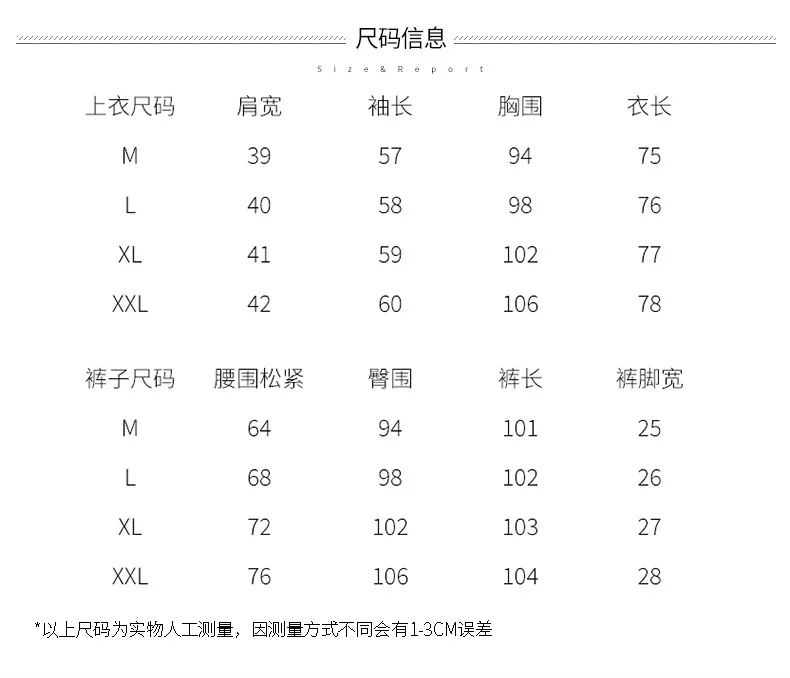 尺码信息

Size&Report

| 上衣尺码 | 肩宽 | 袖长 | 胸围 | 衣长 |
|---|---|---|---|---|
| M | 39 | 57 | 94 | 75 |
| L | 40 | 58 | 98 | 76 |
| XL | 41 | 59 | 102 | 77 |
| XXL | 42 | 60 | 106 | 78 |

| 裤子尺码 | 腰围松紧 | 臀围 | 裤长 | 裤脚宽 |
|---|---|---|---|---|
| M | 64 | 94 | 101 | 25 |
| L | 68 | 98 | 102 | 26 |
| XL | 72 | 102 | 103 | 27 |
| XXL | 76 | 106 | 104 | 28 |

*以上尺码为实物人工测量，因测量方式不同会有1-3CM误差